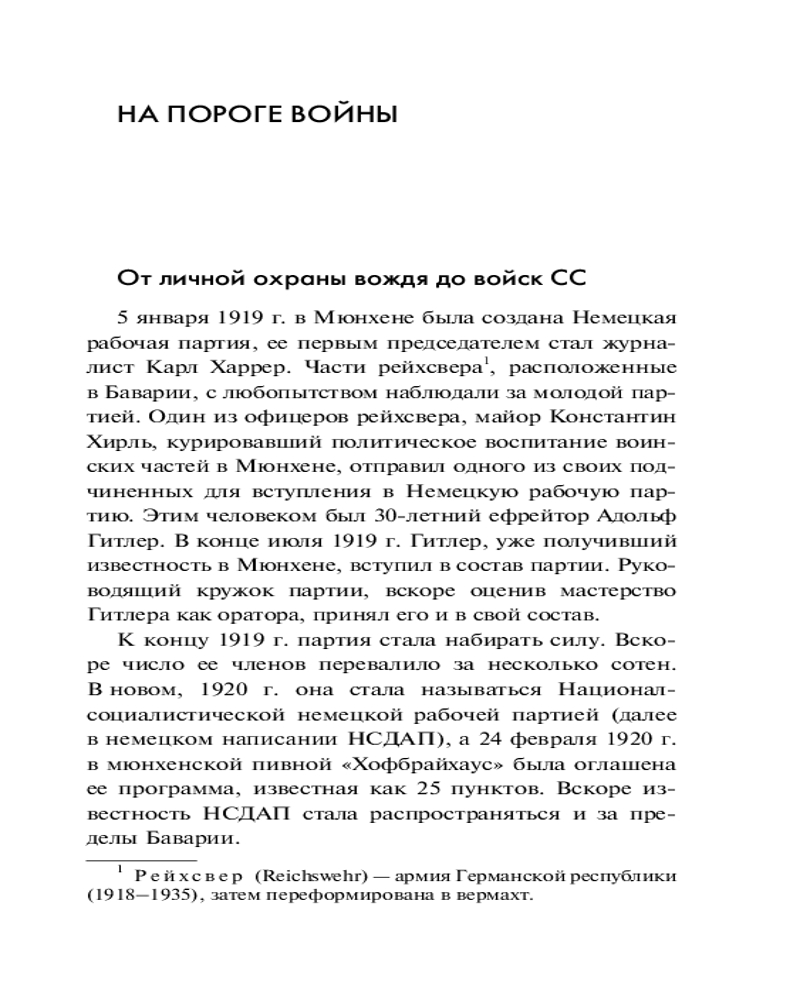 НА ПОРОГЕ ВОЙНЫ

От личной охраны вождя до войск СС

5 января 1919 г. в Мюнхене была создана Немецкая рабочая партия, ее первым председателем стал журналист Карл Харрер. Части рейхсвера$^1$, расположенные в Баварии, с любопытством наблюдали за молодой партией. Один из офицеров рейхсвера, майор Константин Хирль, курировавший политическое воспитание воинских частей в Мюнхене, отправил одного из своих подчиненных для вступления в Немецкую рабочую партию. Этим человеком был 30-летний ефрейтор Адольф Гитлер. В конце июля 1919 г. Гитлер, уже получивший известность в Мюнхене, вступил в состав партии. Руководящий кружок партии, вскоре оценив мастерство Гитлера как оратора, принял его и в свой состав.

К концу 1919 г. партия стала набирать силу. Вскоре число ее членов перевалило за несколько сотен. В новом, 1920 г. она стала называться Национал-социалистической немецкой рабочей партией (далее в немецком написании НСДАП), а 24 февраля 1920 г. в мюнхенской пивной «Хофбрайхаус» была оглашена ее программа, известная как 25 пунктов. Вскоре известность НСДАП стала распространяться и за пределы Баварии.

$^1$ Рейхсвер (Reichswehr) — армия Германской республики (1918—1935), затем переформирована в вермахт.